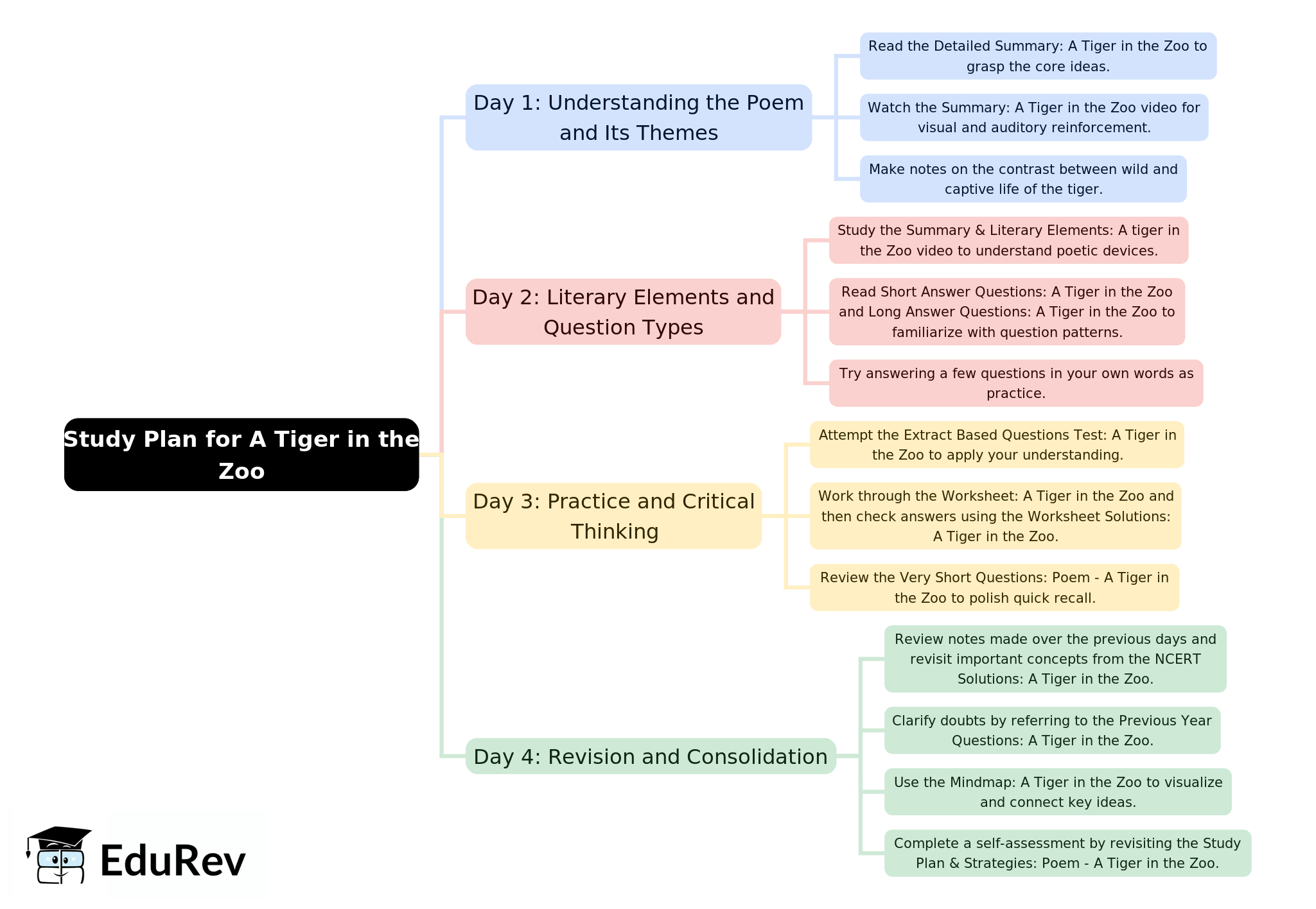 Study Plan for A Tiger in the Zoo

Day 1: Understanding the Poem and Its Themes

Read the Detailed Summary: A Tiger in the Zoo to grasp the core ideas.

Watch the Summary: A Tiger in the Zoo video for visual and auditory reinforcement.

Make notes on the contrast between wild and captive life of the tiger.

Day 2: Literary Elements and Question Types

Study the Summary & Literary Elements: A tiger in the Zoo video to understand poetic devices.

Read Short Answer Questions: A Tiger in the Zoo and Long Answer Questions: A Tiger in the Zoo to familiarize with question patterns.

Try answering a few questions in your own words as practice.

Day 3: Practice and Critical Thinking

Attempt the Extract Based Questions Test: A Tiger in the Zoo to apply your understanding.

Work through the Worksheet: A Tiger in the Zoo and then check answers using the Worksheet Solutions: A Tiger in the Zoo.

Review the Very Short Questions: Poem - A Tiger in the Zoo to polish quick recall.

Day 4: Revision and Consolidation

Review notes made over the previous days and revisit important concepts from the NCERT Solutions: A Tiger in the Zoo.

Clarify doubts by referring to the Previous Year Questions: A Tiger in the Zoo.

Use the Mindmap: A Tiger in the Zoo to visualize and connect key ideas.

Complete a self-assessment by revisiting the Study Plan & Strategies: Poem - A Tiger in the Zoo.

EduRev